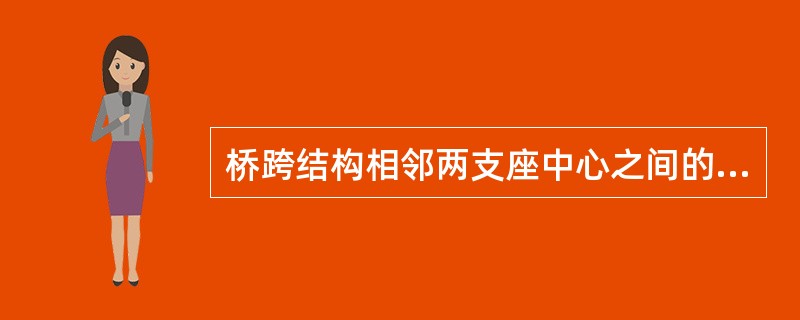 桥跨结构相邻两支座中心之间的...